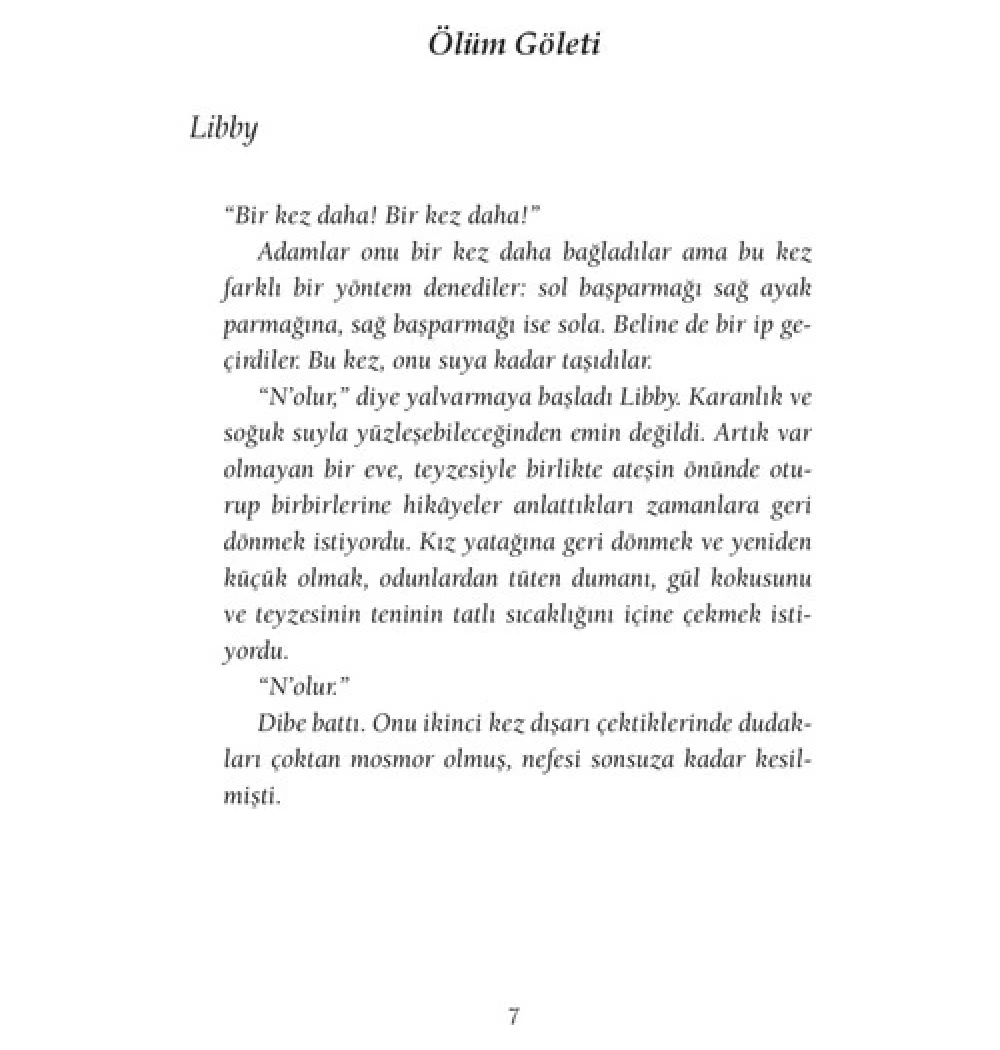 Ölüm Göleti

Libby

"Bir kez daha! Bir kez daha!"

Adamlar onu bir kez daha bağladılar ama bu kez farklı bir yöntem denediler: sol başparmağı sağ ayak parmağına, sağ başparmağı ise sola. Beline de bir ip geçirdiler. Bu kez, onu suya kadar taşıdılar.

"N'olur," diye yalvarmaya başladı Libby. Karanlık ve soğuk suyla yüzleşebileceğinden emin değildi. Artık var olmayan bir eve, teyzesiyle birlikte ateşin önünde oturup birbirlerine hikâyeler anlattıkları zamanlara geri dönmek istiyordu. Kız yatağına geri dönmek ve yeniden küçük olmak, odunlardan tüten dumanı, gül kokusunu ve teyzesinin teninin tatlı sıcaklığını içine çekmek istiyordu.

"N'olur."

Dibe battı. Onu ikinci kez dışarı çektiklerinde dudakları çoktan mosmor olmuş, nefesi sonsuza kadar kesilmişti.

7